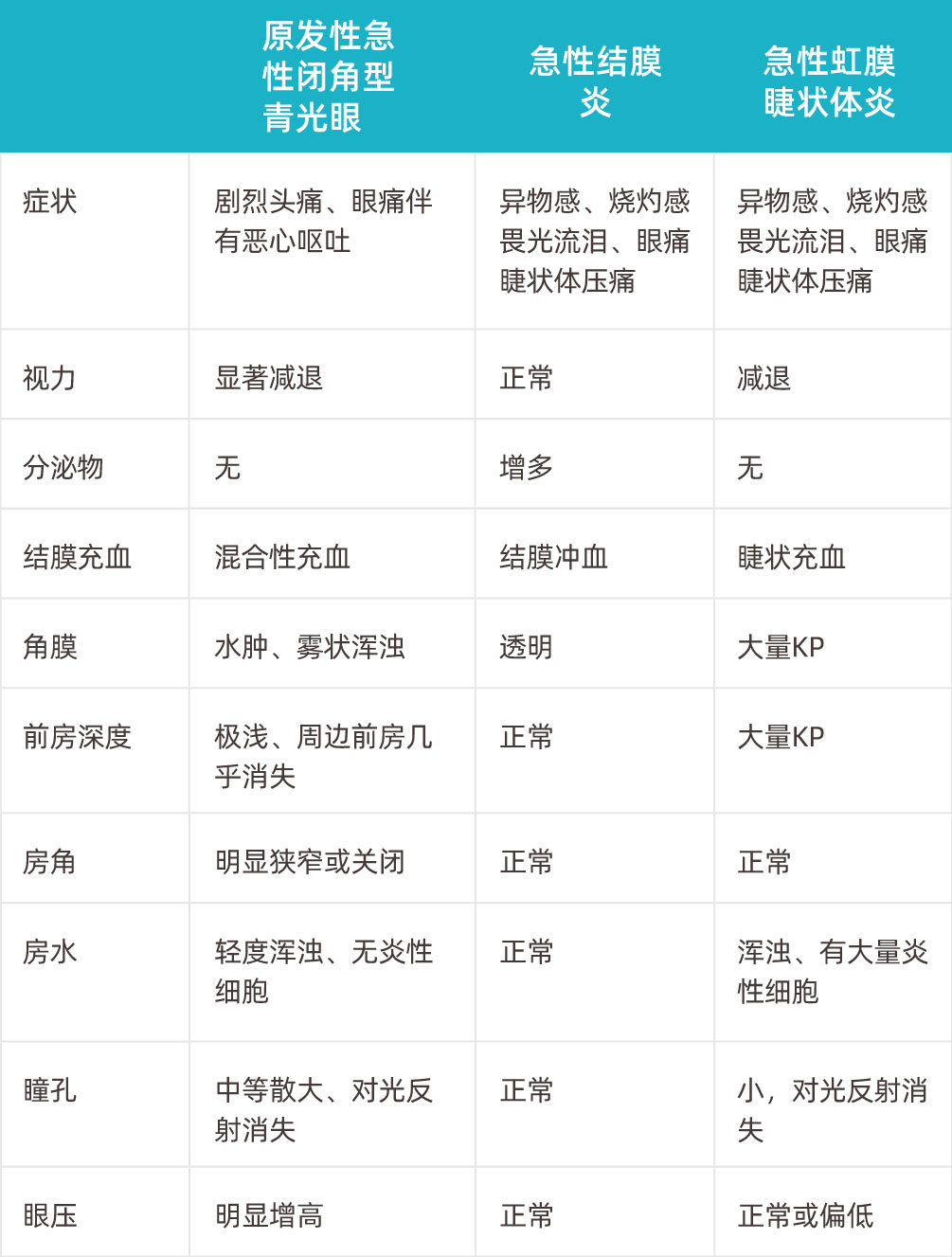 |  | 原发性急性闭角型青光眼 | 急性结膜炎 | 急性虹膜睫状体炎 |
|---|---|---|---|
| 症状 | 剧烈头痛、眼痛伴有恶心呕吐 | 异物感、烧灼感畏光流泪、眼痛睫状体压痛 | 异物感、烧灼感畏光流泪、眼痛睫状体压痛 |
| 视力 | 显著减退 | 正常 | 减退 |
| 分泌物 | 无 | 增多 | 无 |
| 结膜充血 | 混合性充血 | 结膜冲血 | 睫状充血 |
| 角膜 | 水肿、雾状浑浊 | 透明 | 大量KP |
| 前房深度 | 极浅、周边前房几乎消失 | 正常 | 大量KP |
| 房角 | 明显狭窄或关闭 | 正常 | 正常 |
| 房水 | 轻度浑浊、无炎性细胞 | 正常 | 浑浊、有大量炎性细胞 |
| 瞳孔 | 中等散大、对光反射消失 | 正常 | 小，对光反射消失 |
| 眼压 | 明显增高 | 正常 | 正常或偏低 |